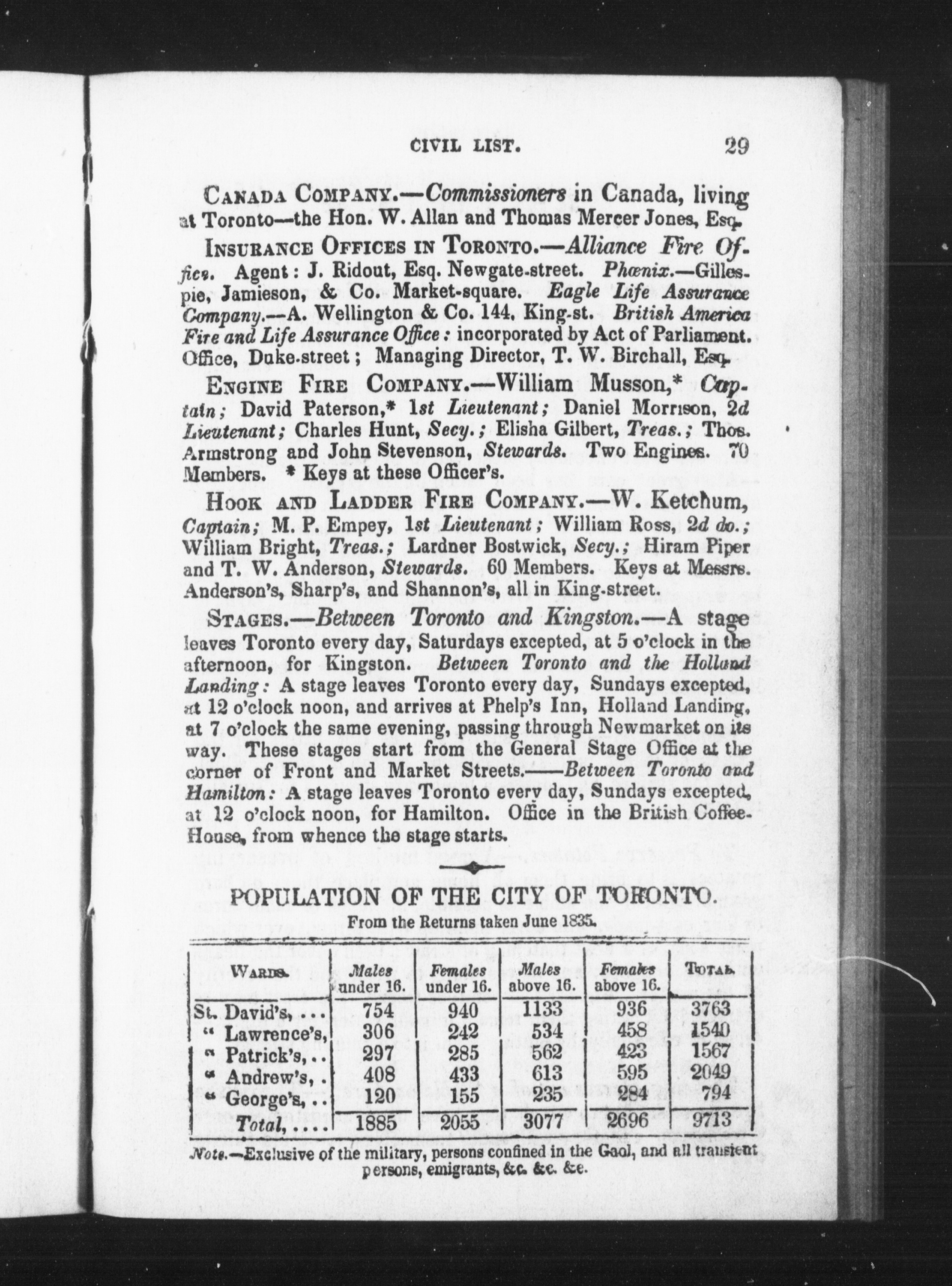 CIVIL LIST. 29

CANADA COMPANY.—Commissioners in Canada, living at Toronto—the Hon. W. Allan and Thomas Mercer Jones, Esq.

INSURANCE OFFICES IN TORONTO.—Alliance Fire Office. Agent: J. Ridout, Esq. Newgate-street. Phœnix.—Gillespie, Jamieson, & Co. Market-square. Eagle Life Assurance Company.—A. Wellington & Co. 144, King-st. British America Fire and Life Assurance Office: incorporated by Act of Parliament. Office, Duke-street; Managing Director, T. W. Birchall, Esq.

ENGINE FIRE COMPANY.—William Musson,* Captain; David Paterson,* 1st Lieutenant; Daniel Morrison, 2d Lieutenant; Charles Hunt, Secy.; Elisha Gilbert, Treas.; Thos. Armstrong and John Stevenson, Stewards. Two Engines. 70 Members. * Keys at these Officer's.

HOOK AND LADDER FIRE COMPANY.—W. Ketchum, Captain; M. P. Empey, 1st Lieutenant; William Ross, 2d do.; William Bright, Treas.; Lardner Bostwick, Secy.; Hiram Piper and T. W. Anderson, Stewards. 60 Members. Keys at Messrs. Anderson's, Sharp's, and Shannon's, all in King-street.

STAGES.—Between Toronto and Kingston.—A stage leaves Toronto every day, Saturdays excepted, at 5 o'clock in the afternoon, for Kingston. Between Toronto and the Holland Landing: A stage leaves Toronto every day, Sundays excepted, at 12 o'clock noon, and arrives at Phelp's Inn, Holland Landing, at 7 o'clock the same evening, passing through Newmarket on its way. These stages start from the General Stage Office at the corner of Front and Market Streets.——Between Toronto and Hamilton: A stage leaves Toronto every day, Sundays excepted, at 12 o'clock noon, for Hamilton. Office in the British Coffee-House, from whence the stage starts.

POPULATION OF THE CITY OF TORONTO.
From the Returns taken June 1835.

| WARDS. | Males under 16. | Females under 16. | Males above 16. | Females above 16. | TOTAL. |
|---|---|---|---|---|---|
| St. David's, ... | 754 | 940 | 1133 | 936 | 3763 |
| " Lawrence's, | 306 | 242 | 534 | 458 | 1540 |
| " Patrick's, .. | 297 | 285 | 562 | 423 | 1567 |
| " Andrew's, . | 408 | 433 | 613 | 595 | 2049 |
| " George's, .. | 120 | 155 | 235 | 284 | 794 |
| Total, .... | 1885 | 2055 | 3077 | 2696 | 9713 |

Note.—Exclusive of the military, persons confined in the Gaol, and all transient persons, emigrants, &c. &c. &c.